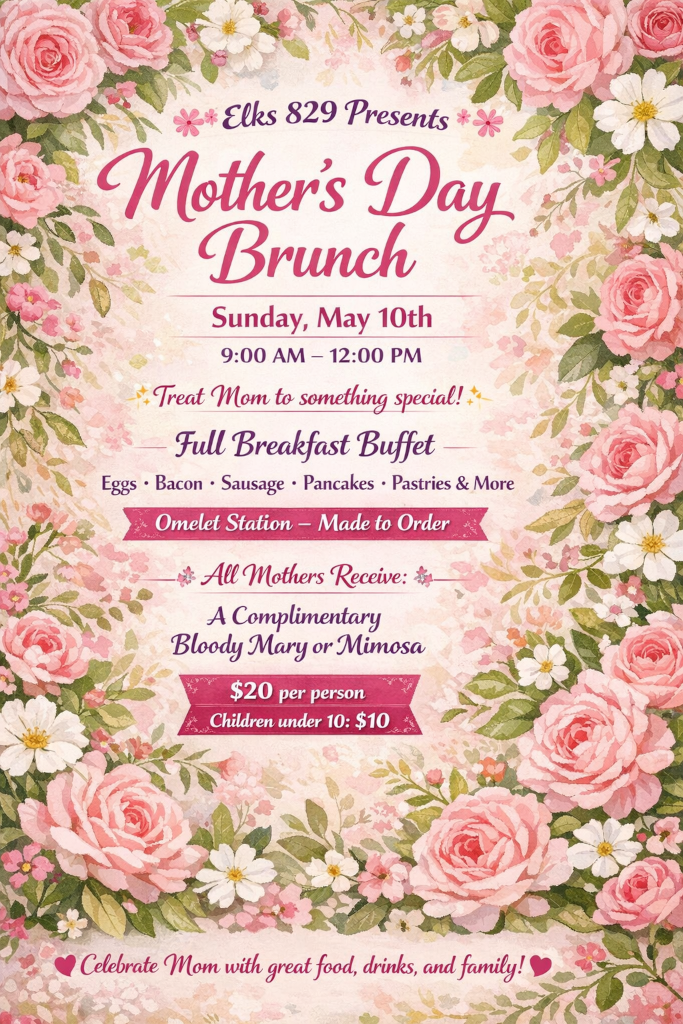 Elks 829 Presents

Mother's Day Brunch

Sunday, May 10th

9:00 AM – 12:00 PM

Treat Mom to something special!

Full Breakfast Buffet

Eggs • Bacon • Sausage • Pancakes • Pastries & More

Omelet Station – Made to Order

All Mothers Receive:

A Complimentary Bloody Mary or Mimosa

$20 per person

Children under 10: $10

Celebrate Mom with great food, drinks, and family!